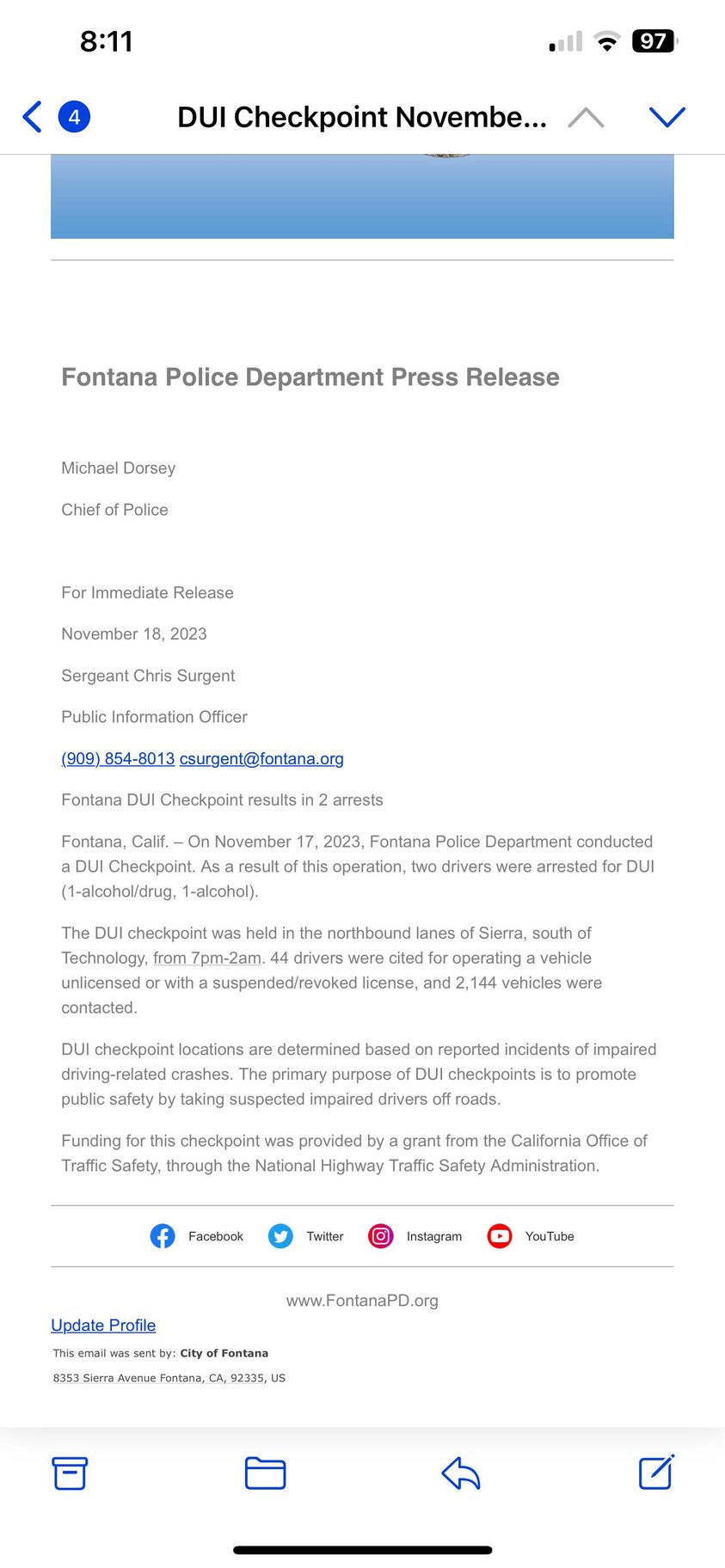 8:11

97

4

DUI Checkpoint Novembe...

Fontana Police Department Press Release

Michael Dorsey

Chief of Police

For Immediate Release

November 18, 2023

Sergeant Chris Surgent

Public Information Officer

(909) 854-8013 csurgent@fontana.org

Fontana DUI Checkpoint results in 2 arrests

Fontana, Calif. – On November 17, 2023, Fontana Police Department conducted a DUI Checkpoint. As a result of this operation, two drivers were arrested for DUI (1-alcohol/drug, 1-alcohol).

The DUI checkpoint was held in the northbound lanes of Sierra, south of Technology, from 7pm-2am. 44 drivers were cited for operating a vehicle unlicensed or with a suspended/revoked license, and 2,144 vehicles were contacted.

DUI checkpoint locations are determined based on reported incidents of impaired driving-related crashes. The primary purpose of DUI checkpoints is to promote public safety by taking suspected impaired drivers off roads.

Funding for this checkpoint was provided by a grant from the California Office of Traffic Safety, through the National Highway Traffic Safety Administration.

Facebook Twitter Instagram YouTube

www.FontanaPD.org

Update Profile

This email was sent by: City of Fontana

8353 Sierra Avenue Fontana, CA, 92335, US